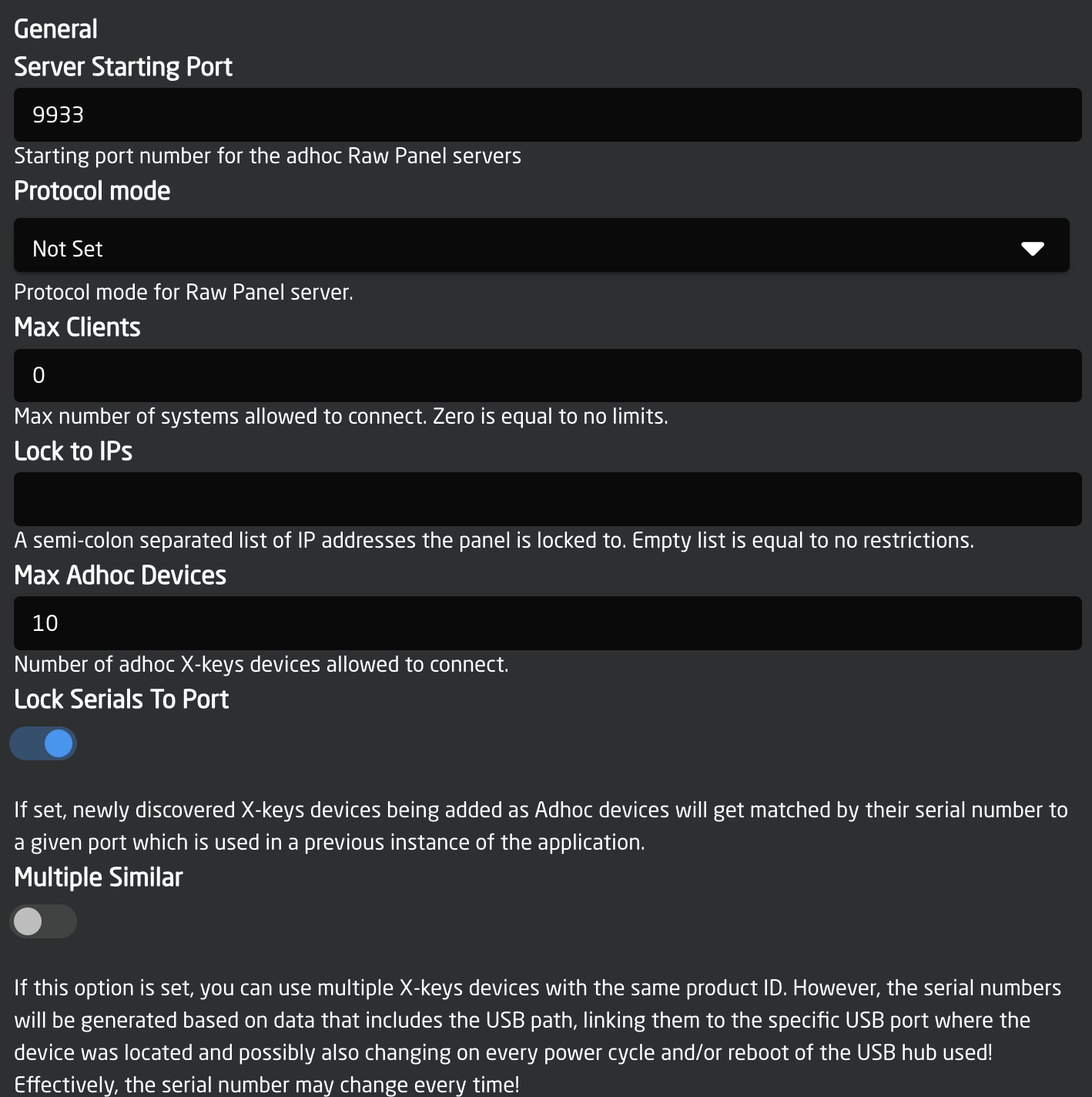 General
Server Starting Port

9933

Starting port number for the adhoc Raw Panel servers

Protocol mode

Not Set

Protocol mode for Raw Panel server.

Max Clients

0

Max number of systems allowed to connect. Zero is equal to no limits.

Lock to IPs

A semi-colon separated list of IP addresses the panel is locked to. Empty list is equal to no restrictions.

Max Adhoc Devices

10

Number of adhoc X-keys devices allowed to connect.

Lock Serials To Port

If set, newly discovered X-keys devices being added as Adhoc devices will get matched by their serial number to a given port which is used in a previous instance of the application.

Multiple Similar

If this option is set, you can use multiple X-keys devices with the same product ID. However, the serial numbers will be generated based on data that includes the USB path, linking them to the specific USB port where the device was located and possibly also changing on every power cycle and/or reboot of the USB hub used! Effectively, the serial number may change every time!